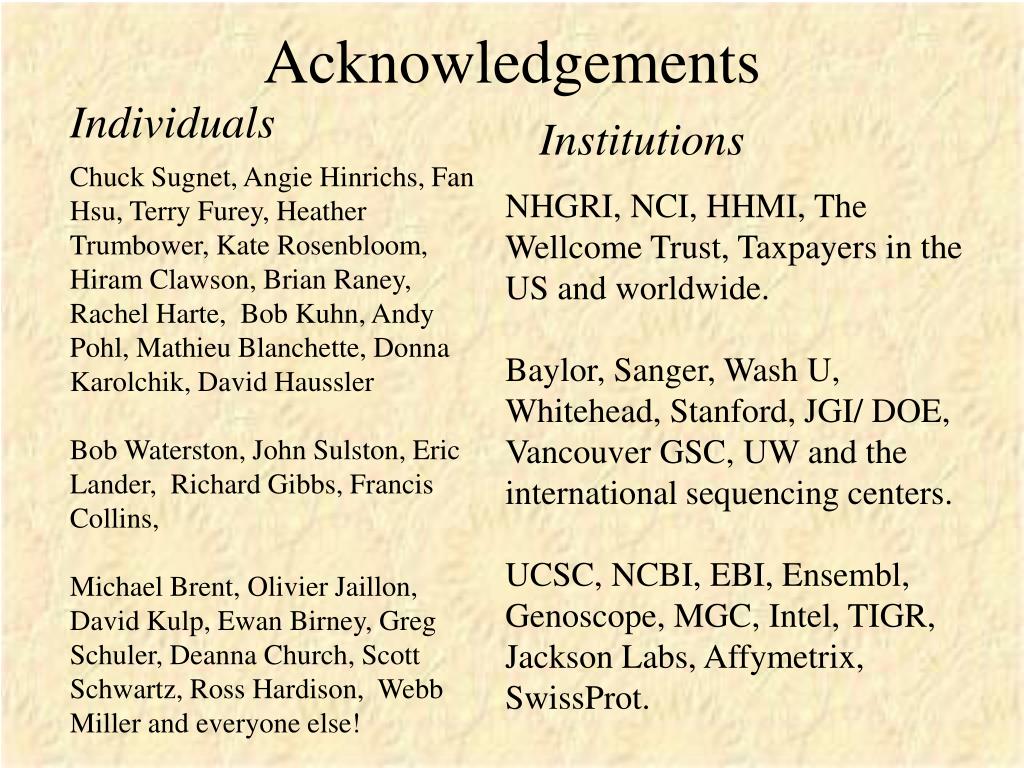 Acknowledgements

Individuals

Chuck Sugnet, Angie Hinrichs, Fan Hsu, Terry Furey, Heather Trumbower, Kate Rosenbloom, Hiram Clawson, Brian Raney, Rachel Harte, Bob Kuhn, Andy Pohl, Mathieu Blanchette, Donna Karolchik, David Haussler

Bob Waterston, John Sulston, Eric Lander, Richard Gibbs, Francis Collins,

Michael Brent, Olivier Jaillon, David Kulp, Ewan Birney, Greg Schuler, Deanna Church, Scott Schwartz, Ross Hardison, Webb Miller and everyone else!

Institutions

NHGRI, NCI, HHMI, The Wellcome Trust, Taxpayers in the US and worldwide.

Baylor, Sanger, Wash U, Whitehead, Stanford, JGI/ DOE, Vancouver GSC, UW and the international sequencing centers.

UCSC, NCBI, EBI, Ensembl, Genoscope, MGC, Intel, TIGR, Jackson Labs, Affymetrix, SwissProt.